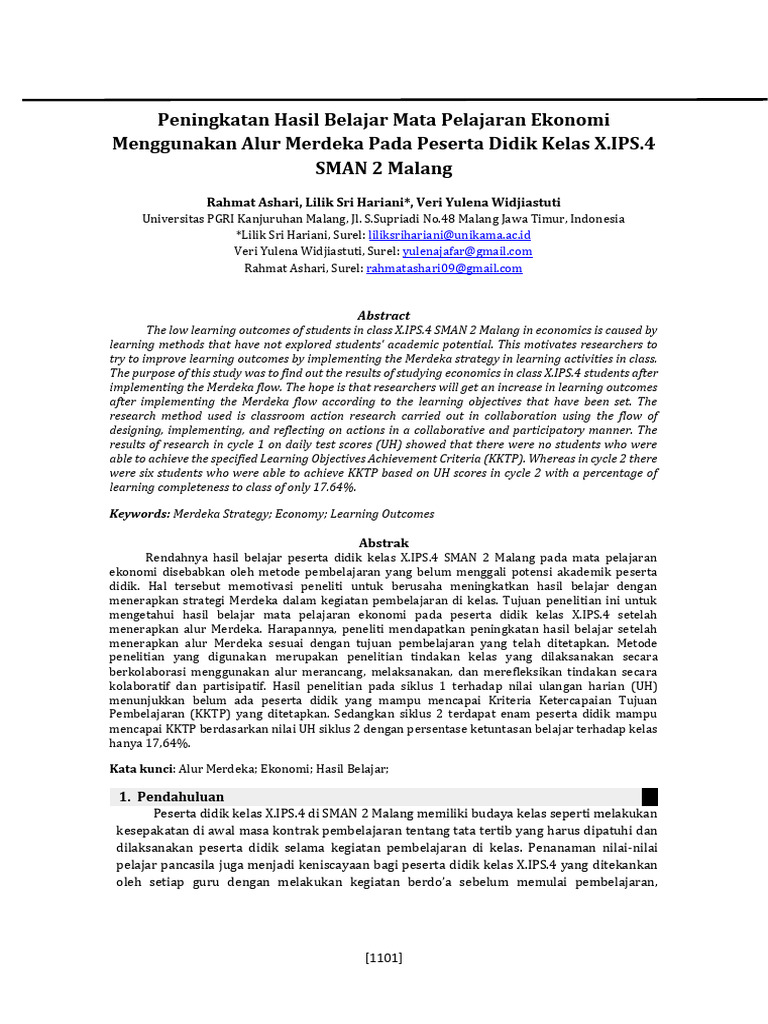 Peningkatan Hasil Belajar Mata Pelajaran Ekonomi Menggunakan Alur Merdeka Pada Peserta Didik Kelas X.IPS.4 SMAN 2 Malang

Rahmat Ashari, Lilik Sri Hariani*, Veri Yulena Widjiastuti
Universitas PGRI Kanjuruhan Malang, Jl. S.Supriadi No.48 Malang Jawa Timur, Indonesia
*Lilik Sri Hariani, Surel: liliksrihariani@unikama.ac.id
Veri Yulena Widjiastuti, Surel: yulenajafar@gmail.com
Rahmat Ashari, Surel: rahmatashari09@gmail.com

Abstract
The low learning outcomes of students in class X.IPS.4 SMAN 2 Malang in economics is caused by learning methods that have not explored students' academic potential. This motivates researchers to try to improve learning outcomes by implementing the Merdeka strategy in learning activities in class. The purpose of this study was to find out the results of studying economics in class X.IPS.4 students after implementing the Merdeka flow. The hope is that researchers will get an increase in learning outcomes after implementing the Merdeka flow according to the learning objectives that have been set. The research method used is classroom action research carried out in collaboration using the flow of designing, implementing, and reflecting on actions in a collaborative and participatory manner. The results of research in cycle 1 on daily test scores (UH) showed that there were no students who were able to achieve the specified Learning Objectives Achievement Criteria (KKTP). Whereas in cycle 2 there were six students who were able to achieve KKTP based on UH scores in cycle 2 with a percentage of learning completeness to class of only 17.64%.

Keywords: Merdeka Strategy; Economy; Learning Outcomes

Abstrak
Rendahnya hasil belajar peserta didik kelas X.IPS.4 SMAN 2 Malang pada mata pelajaran ekonomi disebabkan oleh metode pembelajaran yang belum menggali potensi akademik peserta didik. Hal tersebut memotivasi peneliti untuk berusaha meningkatkan hasil belajar dengan menerapkan strategi Merdeka dalam kegiatan pembelajaran di kelas. Tujuan penelitian ini untuk mengetahui hasil belajar mata pelajaran ekonomi pada peserta didik kelas X.IPS.4 setelah menerapkan alur Merdeka. Harapannya, peneliti mendapatkan peningkatan hasil belajar setelah menerapkan alur Merdeka sesuai dengan tujuan pembelajaran yang telah ditetapkan. Metode penelitian yang digunakan merupakan penelitian tindakan kelas yang dilaksanakan secara berkolaborasi menggunakan alur merancang, melaksanakan, dan merefleksikan tindakan secara kolaboratif dan partisipatif. Hasil penelitian pada siklus 1 terhadap nilai ulangan harian (UH) menunjukkan belum ada peserta didik yang mampu mencapai Kriteria Ketercapaian Tujuan Pembelajaran (KKTP) yang ditetapkan. Sedangkan siklus 2 terdapat enam peserta didik mampu mencapai KKTP berdasarkan nilai UH siklus 2 dengan persentase ketuntasan belajar terhadap kelas hanya 17,64%.

Kata kunci: Alur Merdeka; Ekonomi; Hasil Belajar;

1. Pendahuluan
Peserta didik kelas X.IPS.4 di SMAN 2 Malang memiliki budaya kelas seperti melakukan kesepakatan di awal masa kontrak pembelajaran tentang tata tertib yang harus dipatuhi dan dilaksanakan peserta didik selama kegiatan pembelajaran di kelas. Penanaman nilai-nilai pelajar pancasila juga menjadi keniscayaan bagi peserta didik kelas X.IPS.4 yang ditekankan oleh setiap guru dengan melakukan kegiatan berdo'a sebelum memulai pembelajaran,

[1101]